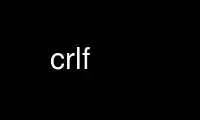 crlf